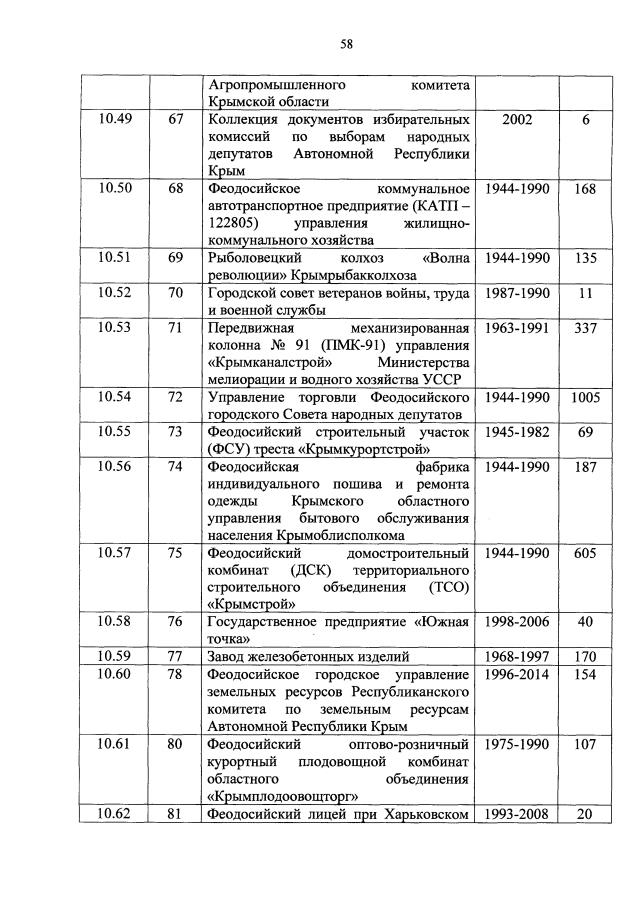 58

| | | | | |
|---|---|---|---|---|
| | | Агропромышленного комитета Крымской области | | |
| 10.49 | 67 | Коллекция документов избирательных комиссий по выборам народных депутатов Автономной Республики Крым | 2002 | 6 |
| 10.50 | 68 | Феодосийское коммунальное автотранспортное предприятие (КАТП – 122805) управления жилищно-коммунального хозяйства | 1944-1990 | 168 |
| 10.51 | 69 | Рыболовецкий колхоз «Волна революции» Крымрыбакколхоза | 1944-1990 | 135 |
| 10.52 | 70 | Городской совет ветеранов войны, труда и военной службы | 1987-1990 | 11 |
| 10.53 | 71 | Передвижная механизированная колонна № 91 (ПМК-91) управления «Крымканалстрой» Министерства мелиорации и водного хозяйства УССР | 1963-1991 | 337 |
| 10.54 | 72 | Управление торговли Феодосийского городского Совета народных депутатов | 1944-1990 | 1005 |
| 10.55 | 73 | Феодосийский строительный участок (ФСУ) треста «Крымкурортстрой» | 1945-1982 | 69 |
| 10.56 | 74 | Феодосийская фабрика индивидуального пошива и ремонта одежды Крымского областного управления бытового обслуживания населения Крымоблисполкома | 1944-1990 | 187 |
| 10.57 | 75 | Феодосийский домостроительный комбинат (ДСК) территориального строительного объединения (ТСО) «Крымстрой» | 1944-1990 | 605 |
| 10.58 | 76 | Государственное предприятие «Южная точка» | 1998-2006 | 40 |
| 10.59 | 77 | Завод железобетонных изделий | 1968-1997 | 170 |
| 10.60 | 78 | Феодосийское городское управление земельных ресурсов Республиканского комитета по земельным ресурсам Автономной Республики Крым | 1996-2014 | 154 |
| 10.61 | 80 | Феодосийский оптово-розничный курортный плодовощной комбинат областного объединения «Крымплодоовощторг» | 1975-1990 | 107 |
| 10.62 | 81 | Феодосийский лицей при Харьковском | 1993-2008 | 20 |